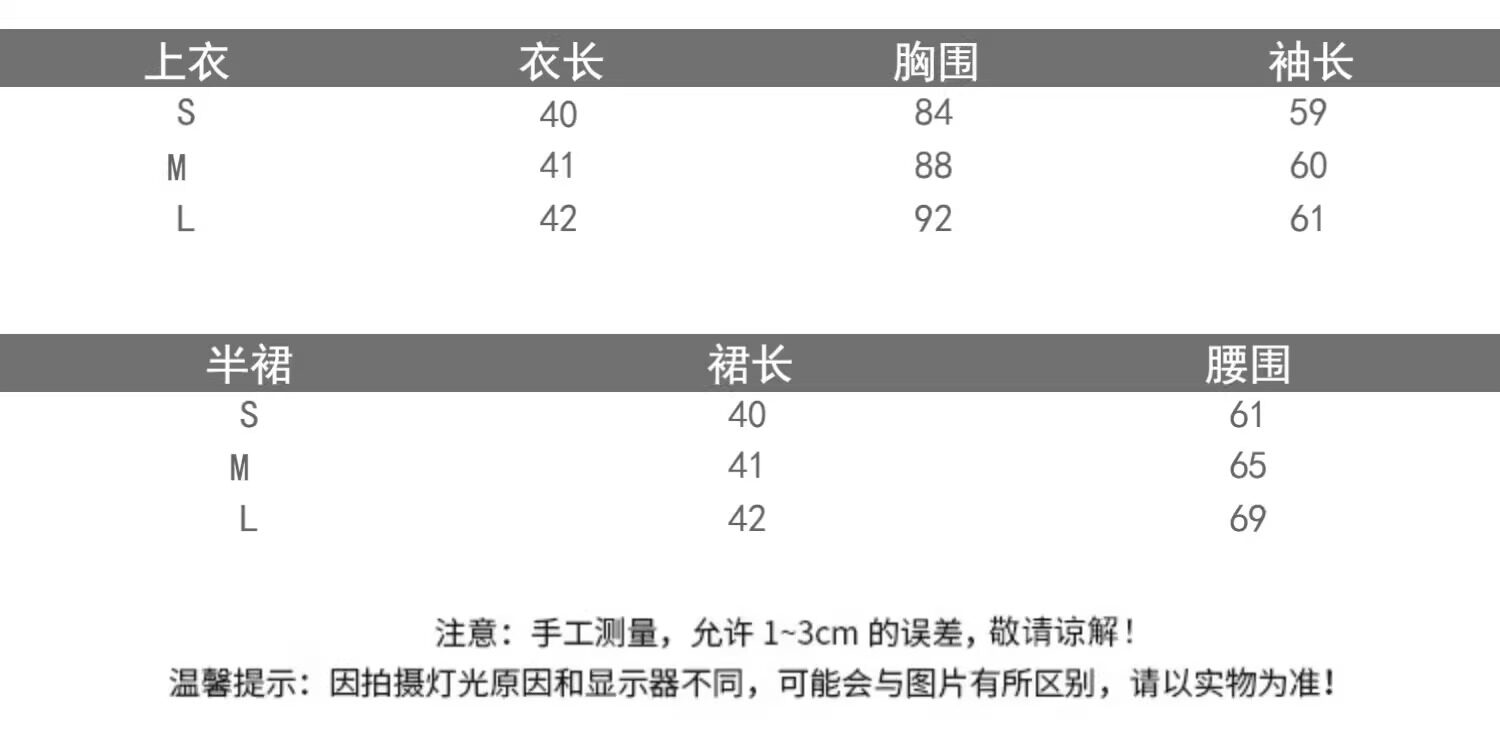 | 上衣 | 衣长 | 胸围 | 袖长 |
|---|---|---|---|
| S | 40 | 84 | 59 |
| M | 41 | 88 | 60 |
| L | 42 | 92 | 61 |

| 半裙 | 裙长 | 腰围 |
|---|---|---|
| S | 40 | 61 |
| M | 41 | 65 |
| L | 42 | 69 |

注意：手工测量，允许1~3cm的误差，敬请谅解！

温馨提示：因拍摄灯光原因和显示器不同，可能会与图片有所区别，请以实物为准！